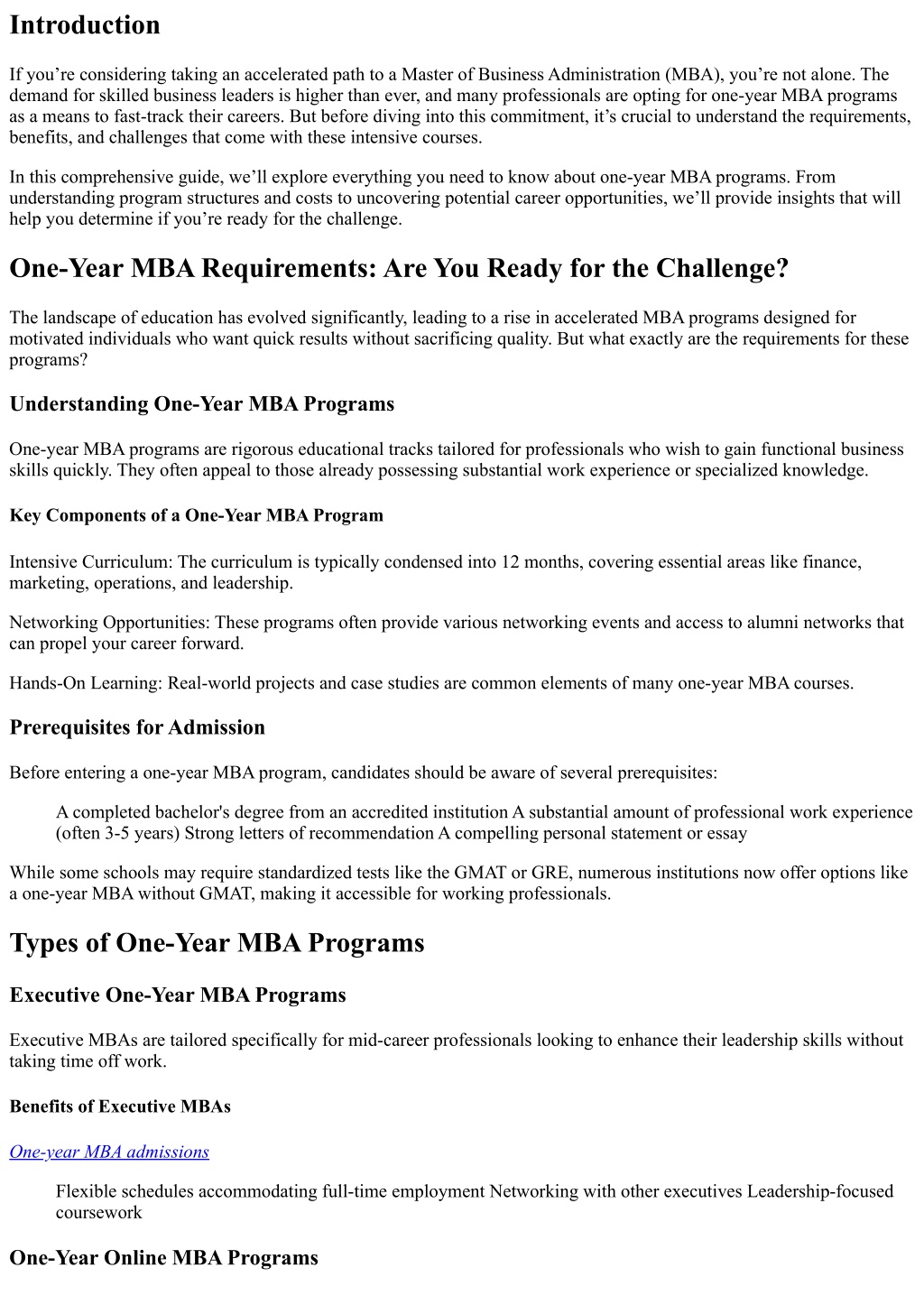 Introduction

If you're considering taking an accelerated path to a Master of Business Administration (MBA), you're not alone. The demand for skilled business leaders is higher than ever, and many professionals are opting for one-year MBA programs as a means to fast-track their careers. But before diving into this commitment, it's crucial to understand the requirements, benefits, and challenges that come with these intensive courses.

In this comprehensive guide, we'll explore everything you need to know about one-year MBA programs. From understanding program structures and costs to uncovering potential career opportunities, we'll provide insights that will help you determine if you're ready for the challenge.

One-Year MBA Requirements: Are You Ready for the Challenge?

The landscape of education has evolved significantly, leading to a rise in accelerated MBA programs designed for motivated individuals who want quick results without sacrificing quality. But what exactly are the requirements for these programs?

Understanding One-Year MBA Programs

One-year MBA programs are rigorous educational tracks tailored for professionals who wish to gain functional business skills quickly. They often appeal to those already possessing substantial work experience or specialized knowledge.

Key Components of a One-Year MBA Program

Intensive Curriculum: The curriculum is typically condensed into 12 months, covering essential areas like finance, marketing, operations, and leadership.

Networking Opportunities: These programs often provide various networking events and access to alumni networks that can propel your career forward.

Hands-On Learning: Real-world projects and case studies are common elements of many one-year MBA courses.

Prerequisites for Admission

Before entering a one-year MBA program, candidates should be aware of several prerequisites:

A completed bachelor's degree from an accredited institution A substantial amount of professional work experience (often 3-5 years) Strong letters of recommendation A compelling personal statement or essay

While some schools may require standardized tests like the GMAT or GRE, numerous institutions now offer options like a one-year MBA without GMAT, making it accessible for working professionals.

Types of One-Year MBA Programs

Executive One-Year MBA Programs

Executive MBAs are tailored specifically for mid-career professionals looking to enhance their leadership skills without taking time off work.

Benefits of Executive MBAs

One-year MBA admissions

Flexible schedules accommodating full-time employment Networking with other executives Leadership-focused coursework

One-Year Online MBA Programs